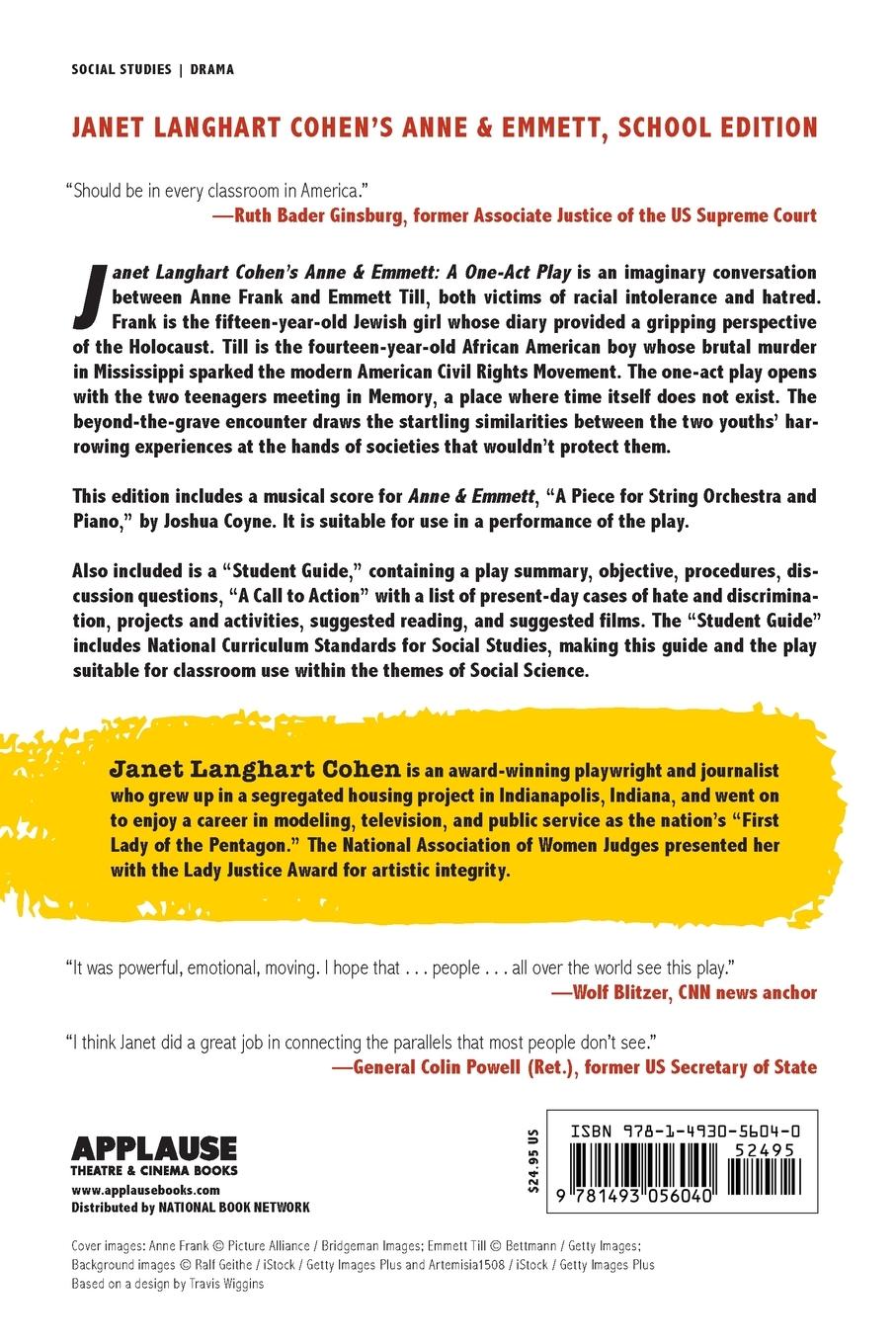 SOCIAL STUDIES | DRAMA

JANET LANGHART COHEN'S ANNE & EMMETT, SCHOOL EDITION

"Should be in every classroom in America."
—Ruth Bader Ginsburg, former Associate Justice of the US Supreme Court

Janet Langhart Cohen's Anne & Emmett: A One-Act Play is an imaginary conversation between Anne Frank and Emmett Till, both victims of racial intolerance and hatred. Frank is the fifteen-year-old Jewish girl whose diary provided a gripping perspective of the Holocaust. Till is the fourteen-year-old African American boy whose brutal murder in Mississippi sparked the modern American Civil Rights Movement. The one-act play opens with the two teenagers meeting in Memory, a place where time itself does not exist. The beyond-the-grave encounter draws the startling similarities between the two youths' harrowing experiences at the hands of societies that wouldn't protect them.

This edition includes a musical score for Anne & Emmett, "A Piece for String Orchestra and Piano," by Joshua Coyne. It is suitable for use in a performance of the play.

Also included is a "Student Guide," containing a play summary, objective, procedures, discussion questions, "A Call to Action" with a list of present-day cases of hate and discrimination, projects and activities, suggested reading, and suggested films. The "Student Guide" includes National Curriculum Standards for Social Studies, making this guide and the play suitable for classroom use within the themes of Social Science.

Janet Langhart Cohen is an award-winning playwright and journalist who grew up in a segregated housing project in Indianapolis, Indiana, and went on to enjoy a career in modeling, television, and public service as the nation's "First Lady of the Pentagon." The National Association of Women Judges presented her with the Lady Justice Award for artistic integrity.

"It was powerful, emotional, moving. I hope that . . . people . . . all over the world see this play."
—Wolf Blitzer, CNN news anchor

"I think Janet did a great job in connecting the parallels that most people don't see."
—General Colin Powell (Ret.), former US Secretary of State

APPLAUSE
THEATRE & CINEMA BOOKS
www.applausebooks.com
Distributed by NATIONAL BOOK NETWORK

$24.95 US

ISBN 978-1-4930-5604-0
52495
9 781493 056040

Cover images: Anne Frank © Picture Alliance / Bridgeman Images; Emmett Till © Bettmann / Getty Images; Background images © Ralf Geithe / iStock / Getty Images Plus and Artemisia1508 / iStock / Getty Images Plus
Based on a design by Travis Wiggins